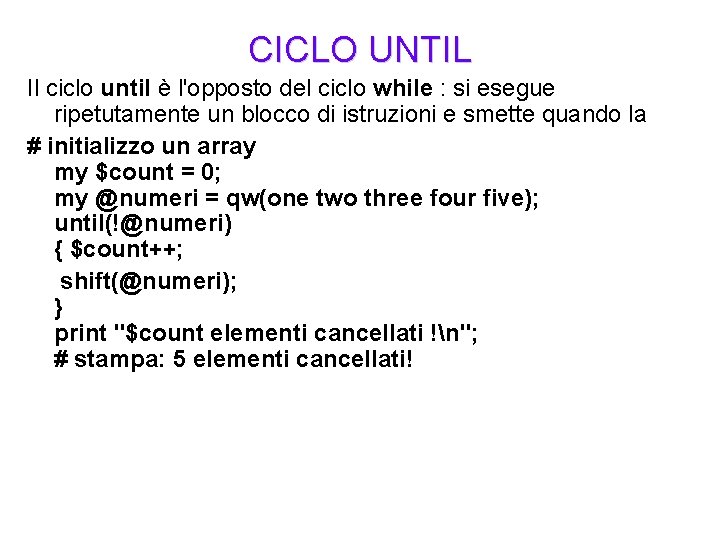 CICLO UNTIL

Il ciclo until è l'opposto del ciclo while : si esegue ripetutamente un blocco di istruzioni e smette quando la

# initializzo un array
my $count = 0;
my @numeri = qw(one two three four five);
until(!@numeri)
{ $count++;
shift(@numeri);
}
print "$count elementi cancellati !\n";
# stampa: 5 elementi cancellati!